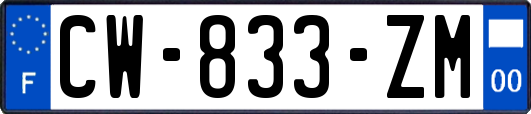 F
CW-833-ZM
00